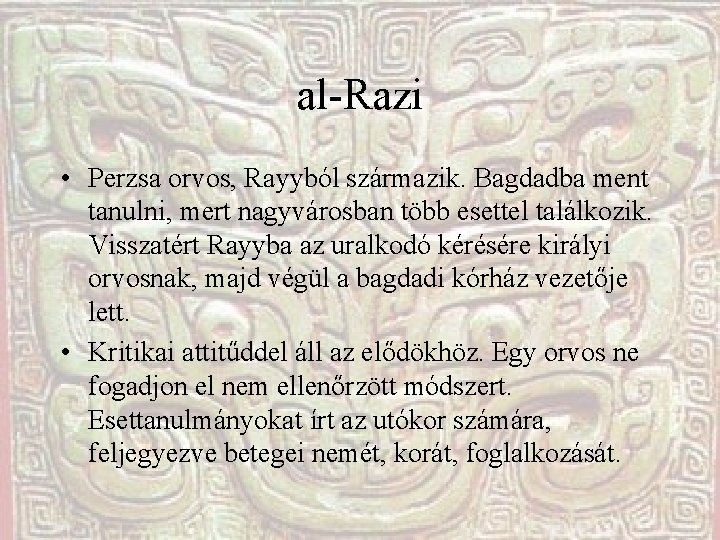 al-Razi

• Perzsa orvos, Rayyból származik. Bagdadba ment tanulni, mert nagyvárosban több esettel találkozik. Visszatért Rayyba az uralkodó kérésére királyi orvosnak, majd végül a bagdadi kórház vezetője lett.

• Kritikai attitűddel áll az elődökhöz. Egy orvos ne fogadjon el nem ellenőrzött módszert. Esettanulmányokat írt az utókor számára, feljegyezve betegei nemét, korát, foglalkozását.